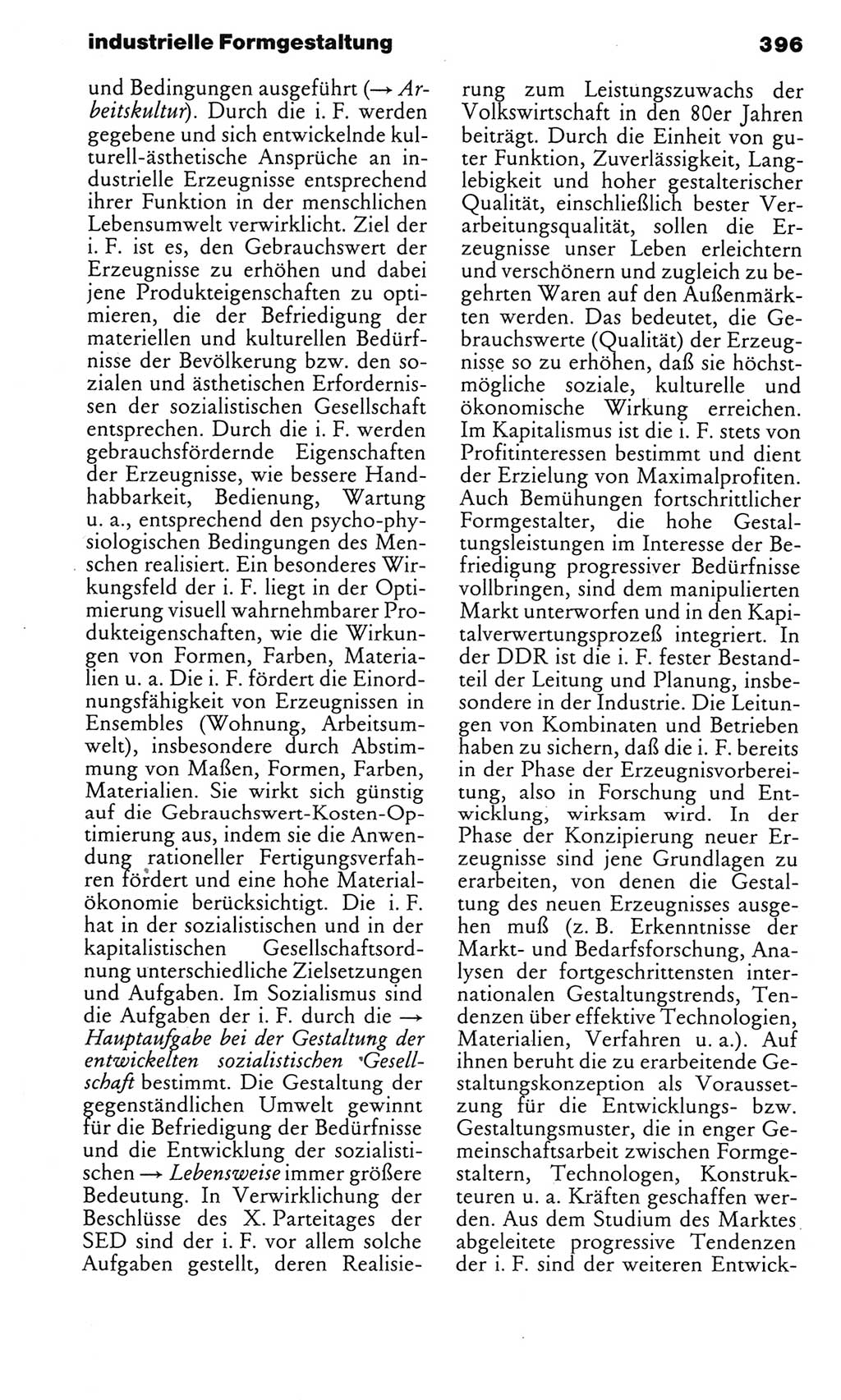 industrielle Formgestaltung

396

und Bedingungen ausgeführt (→ Arbeitskultur). Durch die i. F. werden gegebene und sich entwickelnde kulturell-ästhetische Ansprüche an industrielle Erzeugnisse entsprechend ihrer Funktion in der menschlichen Lebensumwelt verwirklicht. Ziel der i. F. ist es, den Gebrauchswert der Erzeugnisse zu erhöhen und dabei jene Produkteigenschaften zu optimieren, die der Befriedigung der materiellen und kulturellen Bedürfnisse der Bevölkerung bzw. den sozialen und ästhetischen Erfordernissen der sozialistischen Gesellschaft entsprechen. Durch die i. F. werden gebrauchsfördernde Eigenschaften der Erzeugnisse, wie bessere Handhabbarkeit, Bedienung, Wartung u. a., entsprechend den psycho-physiologischen Bedingungen des Menschen realisiert. Ein besonderes Wirkungsfeld der i. F. liegt in der Optimierung visuell wahrnehmbarer Produkteigenschaften, wie die Wirkungen von Formen, Farben, Materialien u. a. Die i. F. fördert die Einordnungsfähigkeit von Erzeugnissen in Ensembles (Wohnung, Arbeitsumwelt), insbesondere durch Abstimmung von Maßen, Formen, Farben, Materialien. Sie wirkt sich günstig auf die Gebrauchswert-Kosten-Optimierung aus, indem sie die Anwendung rationeller Fertigungsverfahren fördert und eine hohe Materialökonomie berücksichtigt. Die i. F. hat in der sozialistischen und in der kapitalistischen Gesellschaftsordnung unterschiedliche Zielsetzungen und Aufgaben. Im Sozialismus sind die Aufgaben der i. F. durch die → Hauptaufgabe bei der Gestaltung der entwickelten sozialistischen Gesellschaft bestimmt. Die Gestaltung der gegenständlichen Umwelt gewinnt für die Befriedigung der Bedürfnisse und die Entwicklung der sozialistischen → Lebensweise immer größere Bedeutung. In Verwirklichung der Beschlüsse des X. Parteitages der SED sind der i. F. vor allem solche Aufgaben gestellt, deren Realisierung zum Leistungszuwachs der Volkswirtschaft in den 80er Jahren beiträgt. Durch die Einheit von guter Funktion, Zuverlässigkeit, Langlebigkeit und hoher gestalterischer Qualität, einschließlich bester Verarbeitungsqualität, sollen die Erzeugnisse unser Leben erleichtern und verschönern und zugleich zu begehrten Waren auf den Außenmärkten werden. Das bedeutet, die Gebrauchswerte (Qualität) der Erzeugnisse so zu erhöhen, daß sie höchstmögliche soziale, kulturelle und ökonomische Wirkung erreichen. Im Kapitalismus ist die i. F. stets von Profitinteressen bestimmt und dient der Erzielung von Maximalprofiten. Auch Bemühungen fortschrittlicher Formgestalter, die hohe Gestaltungsleistungen im Interesse der Befriedigung progressiver Bedürfnisse vollbringen, sind dem manipulierten Markt unterworfen und in den Kapitalverwertungsprozeß integriert. In der DDR ist die i. F. fester Bestandteil der Leitung und Planung, insbesondere in der Industrie. Die Leitungen von Kombinaten und Betrieben haben zu sichern, daß die i. F. bereits in der Phase der Erzeugnisvorbereitung, also in Forschung und Entwicklung, wirksam wird. In der Phase der Konzipierung neuer Erzeugnisse sind jene Grundlagen zu erarbeiten, von denen die Gestaltung des neuen Erzeugnisses ausgehen muß (z. B. Erkenntnisse der Markt- und Bedarfsforschung, Analysen der fortgeschrittensten internationalen Gestaltungstrends, Tendenzen über effektive Technologien, Materialien, Verfahren u. a.). Auf ihnen beruht die zu erarbeitende Gestaltungskonzeption als Voraussetzung für die Entwicklungs- bzw. Gestaltungsmuster, die in enger Gemeinschaftsarbeit zwischen Formgestaltern, Technologen, Konstrukteuren u. a. Kräften geschaffen werden. Aus dem Studium des Marktes abgeleitete progressive Tendenzen der i. F. sind der weiteren Entwick-